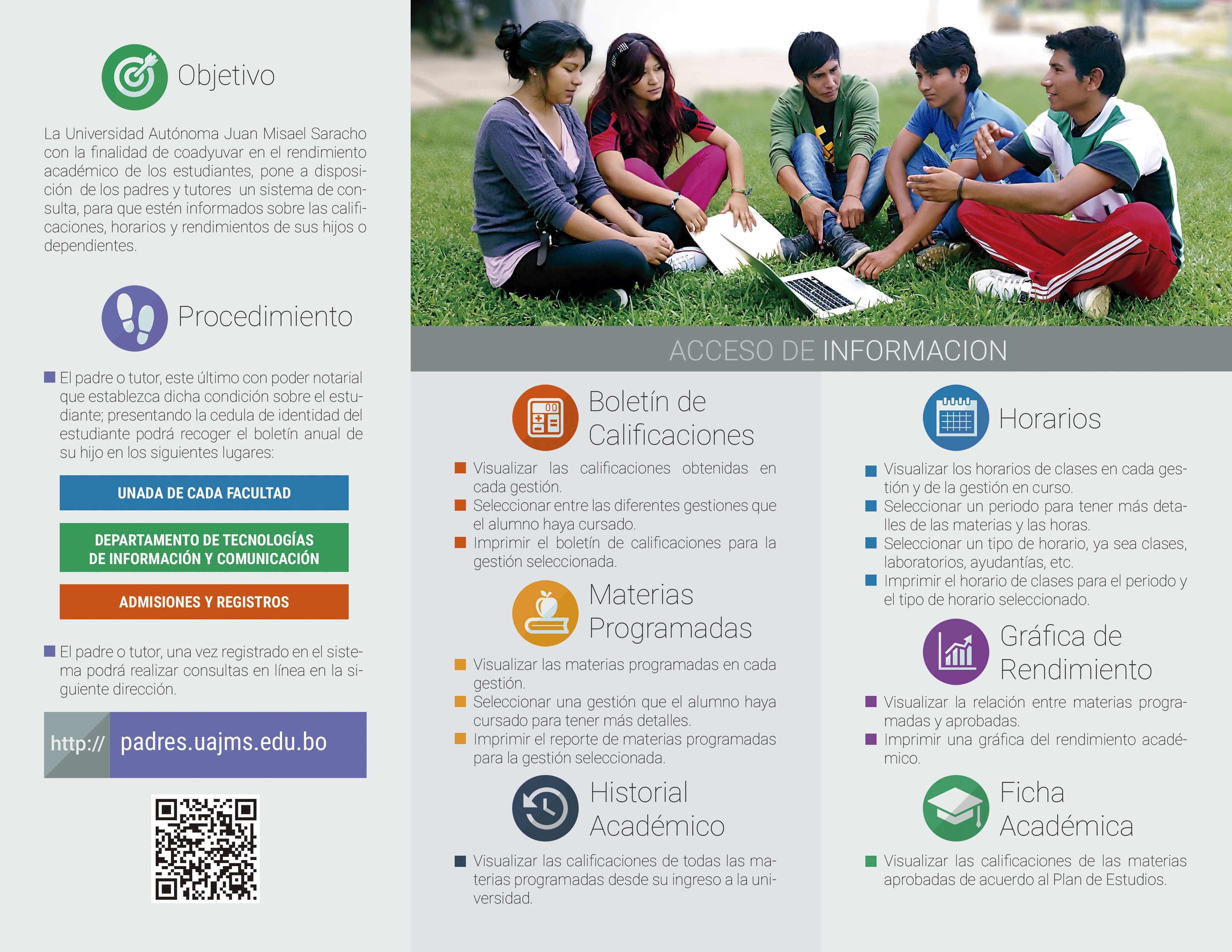 Objetivo

La Universidad Autónoma Juan Misael Saracho con la finalidad de coadyuvar en el rendimiento académico de los estudiantes, pone a disposición de los padres y tutores un sistema de consulta, para que estén informados sobre las calificaciones, horarios y rendimientos de sus hijos o dependientes.

Procedimiento

El padre o tutor, este último con poder notarial que establezca dicha condición sobre el estudiante; presentando la cedula de identidad del estudiante podrá recoger el boletín anual de su hijo en los siguientes lugares:

UNADA DE CADA FACULTAD

DEPARTAMENTO DE TECNOLOGÍAS DE INFORMACIÓN Y COMUNICACIÓN

ADMISIONES Y REGISTROS

El padre o tutor, una vez registrado en el sistema podrá realizar consultas en línea en la siguiente dirección.

http:// padres.uajms.edu.bo

ACCESO DE INFORMACION

Boletín de Calificaciones

Visualizar las calificaciones obtenidas en cada gestión.
Seleccionar entre las diferentes gestiones que el alumno haya cursado.
Imprimir el boletín de calificaciones para la gestión seleccionada.

Materias Programadas

Visualizar las materias programadas en cada gestión.
Seleccionar una gestión que el alumno haya cursado para tener más detalles.
Imprimir el reporte de materias programadas para la gestión seleccionada.

Historial Académico

Visualizar las calificaciones de todas las materias programadas desde su ingreso a la universidad.

Horarios

Visualizar los horarios de clases en cada gestión y de la gestión en curso.
Seleccionar un periodo para tener más detalles de las materias y las horas.
Seleccionar un tipo de horario, ya sea clases, laboratorios, ayudantías, etc.
Imprimir el horario de clases para el periodo y el tipo de horario seleccionado.

Gráfica de Rendimiento

Visualizar la relación entre materias programadas y aprobadas.
Imprimir una gráfica del rendimiento académico.

Ficha Académica

Visualizar las calificaciones de las materias aprobadas de acuerdo al Plan de Estudios.